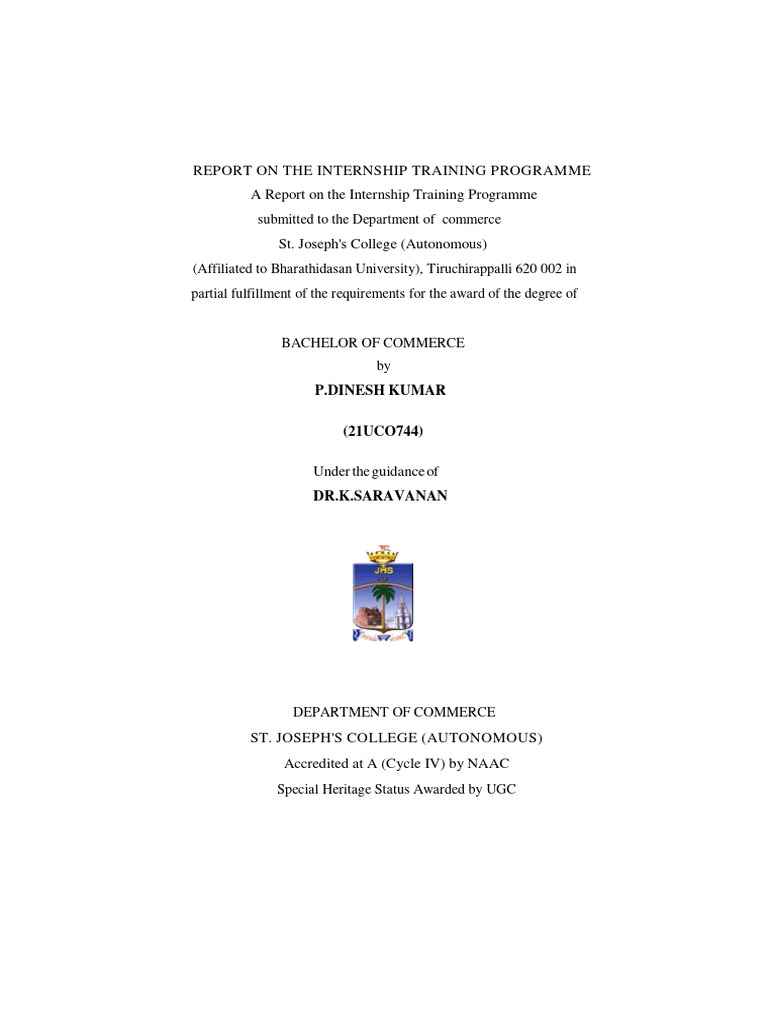 REPORT ON THE INTERNSHIP TRAINING PROGRAMME
A Report on the Internship Training Programme
submitted to the Department of commerce
St. Joseph's College (Autonomous)
(Affiliated to Bharathidasan University), Tiruchirappalli 620 002 in partial fulfillment of the requirements for the award of the degree of

BACHELOR OF COMMERCE
by
P.DINESH KUMAR

(21UCO744)

Under the guidance of
DR.K.SARAVANAN

JHS

DEPARTMENT OF COMMERCE
ST. JOSEPH'S COLLEGE (AUTONOMOUS)
Accredited at A (Cycle IV) by NAAC
Special Heritage Status Awarded by UGC